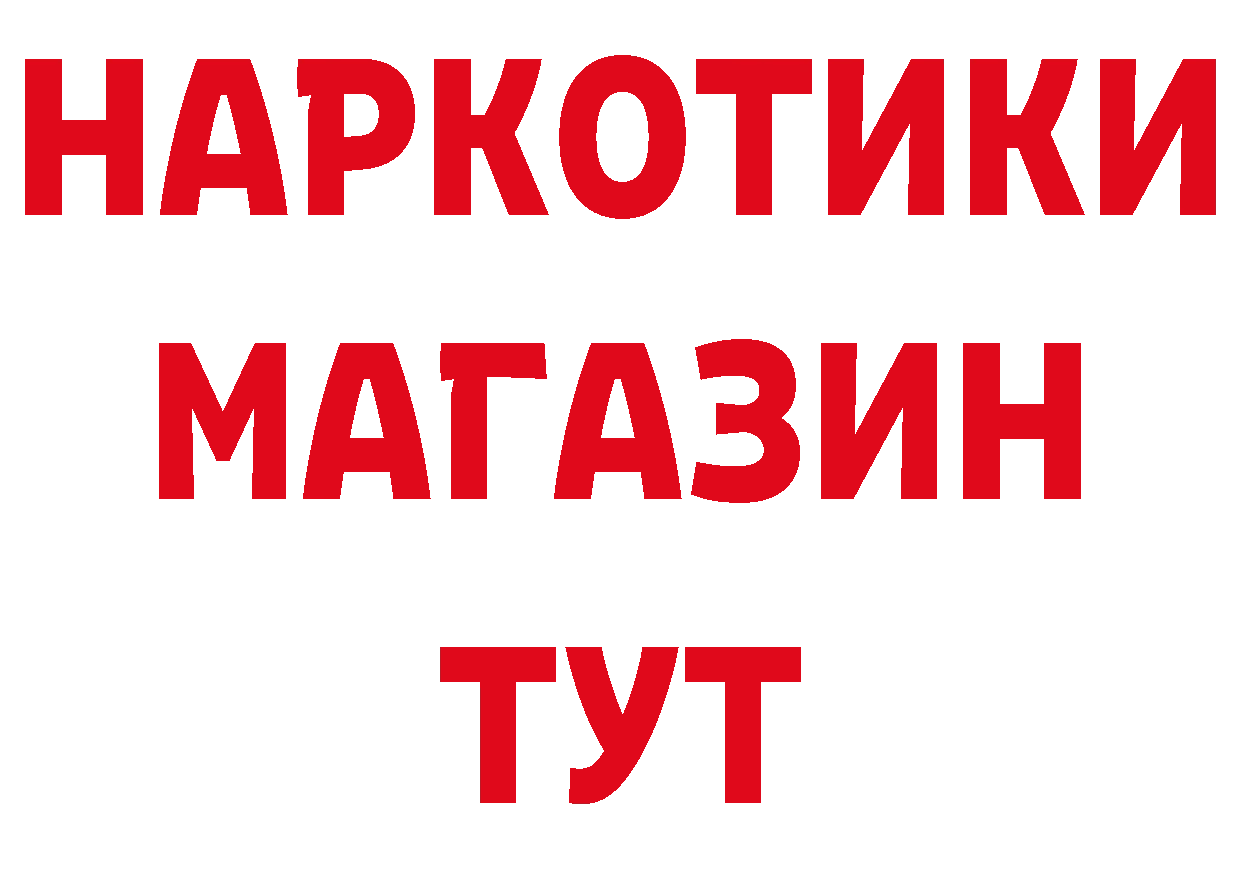 НАРКОТИКИ
МАГАЗИН
ТУТ